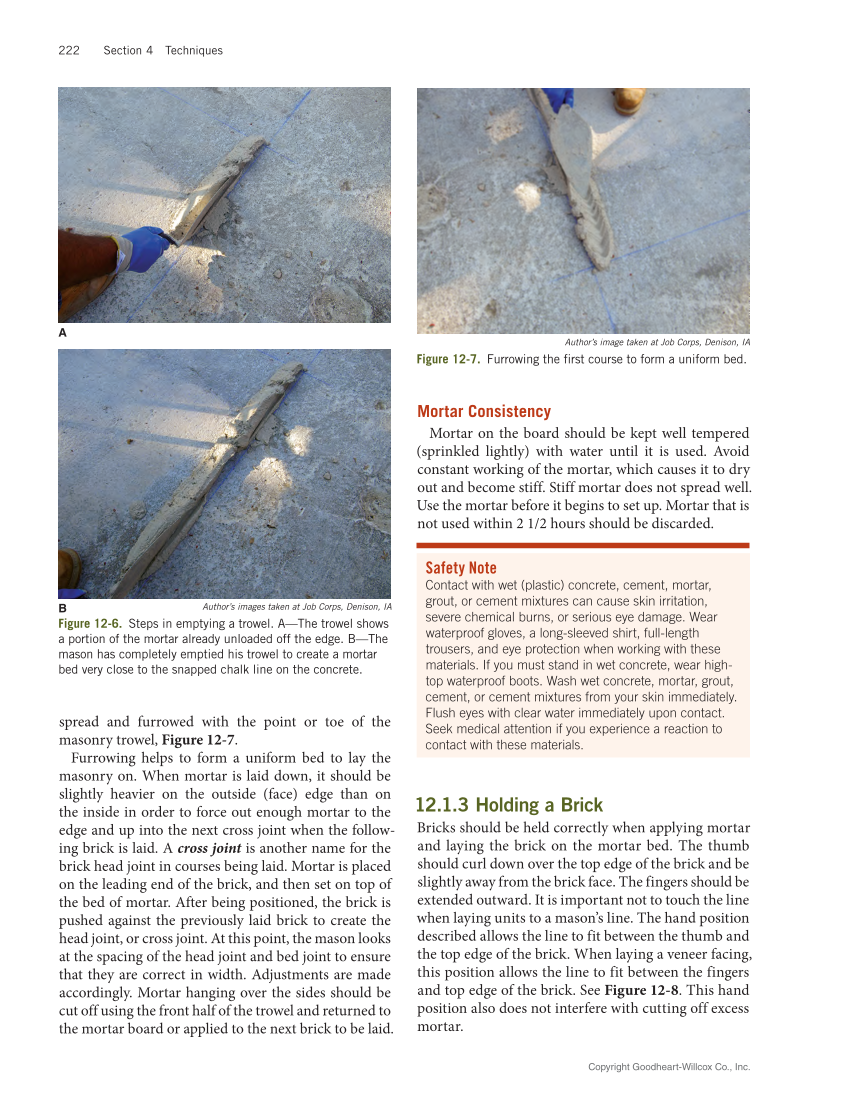 222 Section 4 Techniques

A

B

Author's images taken at Job Corps, Denison, IA

Figure 12-6. Steps in emptying a trowel. A—The trowel shows a portion of the mortar already unloaded off the edge. B—The mason has completely emptied his trowel to create a mortar bed very close to the snapped chalk line on the concrete.

spread and furrowed with the point or toe of the masonry trowel, Figure 12-7.

Furrowing helps to form a uniform bed to lay the masonry on. When mortar is laid down, it should be slightly heavier on the outside (face) edge than on the inside in order to force out enough mortar to the edge and up into the next cross joint when the following brick is laid. A cross joint is another name for the brick head joint in courses being laid. Mortar is placed on the leading end of the brick, and then set on top of the bed of mortar. After being positioned, the brick is pushed against the previously laid brick to create the head joint, or cross joint. At this point, the mason looks at the spacing of the head joint and bed joint to ensure that they are correct in width. Adjustments are made accordingly. Mortar hanging over the sides should be cut off using the front half of the trowel and returned to the mortar board or applied to the next brick to be laid.

Author's image taken at Job Corps, Denison, IA

Figure 12-7. Furrowing the first course to form a uniform bed.

Mortar Consistency

Mortar on the board should be kept well tempered (sprinkled lightly) with water until it is used. Avoid constant working of the mortar, which causes it to dry out and become stiff. Stiff mortar does not spread well. Use the mortar before it begins to set up. Mortar that is not used within 2 1/2 hours should be discarded.

Safety Note
Contact with wet (plastic) concrete, cement, mortar, grout, or cement mixtures can cause skin irritation, severe chemical burns, or serious eye damage. Wear waterproof gloves, a long-sleeved shirt, full-length trousers, and eye protection when working with these materials. If you must stand in wet concrete, wear high-top waterproof boots. Wash wet concrete, mortar, grout, cement, or cement mixtures from your skin immediately. Flush eyes with clear water immediately upon contact. Seek medical attention if you experience a reaction to contact with these materials.

12.1.3 Holding a Brick

Bricks should be held correctly when applying mortar and laying the brick on the mortar bed. The thumb should curl down over the top edge of the brick and be slightly away from the brick face. The fingers should be extended outward. It is important not to touch the line when laying units to a mason's line. The hand position described allows the line to fit between the thumb and the top edge of the brick. When laying a veneer facing, this position allows the line to fit between the fingers and top edge of the brick. See Figure 12-8. This hand position also does not interfere with cutting off excess mortar.

Copyright Goodheart-Willcox Co., Inc.